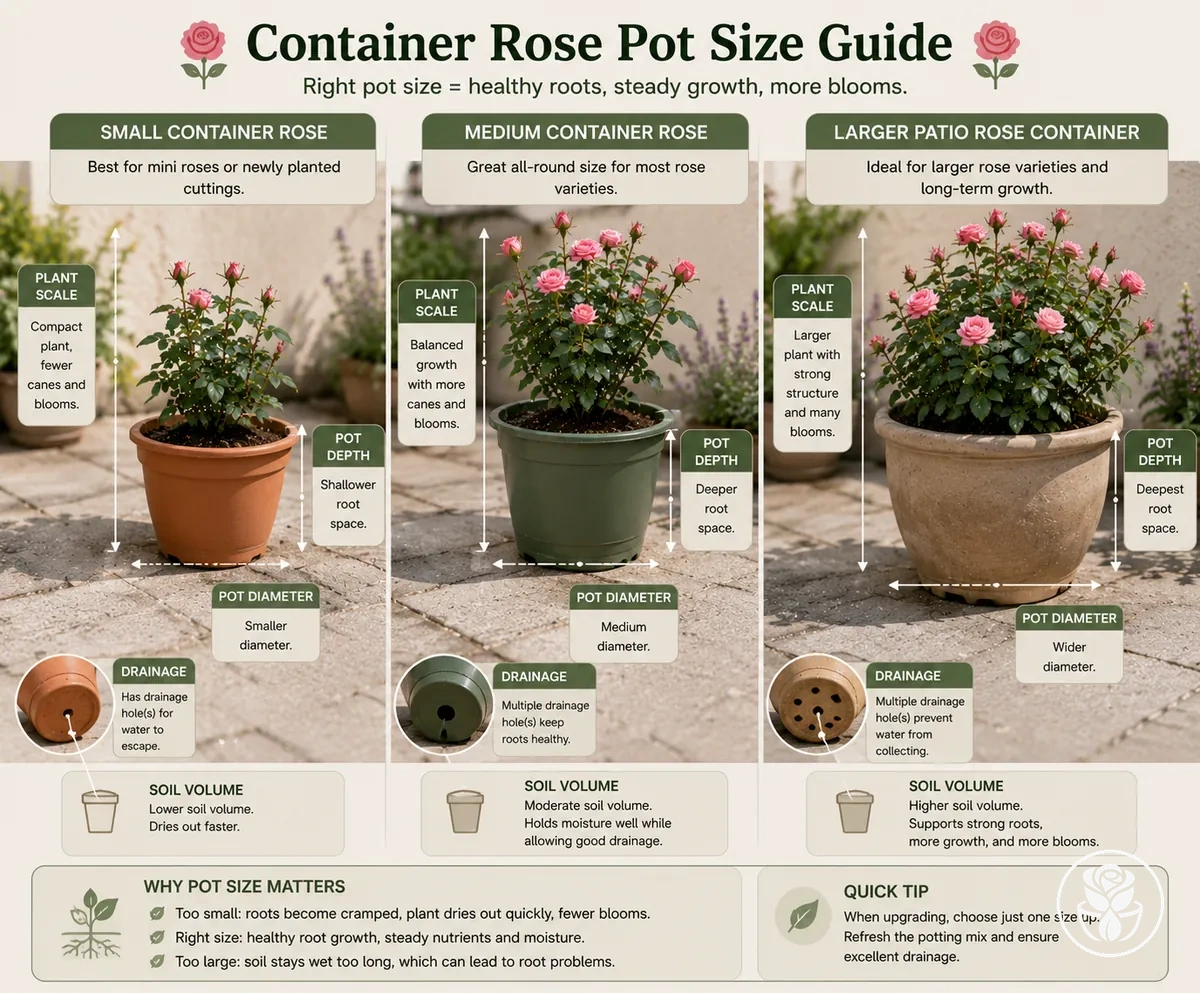 Container Rose Pot Size Guide

Right pot size = healthy roots, steady growth, more blooms.

SMALL CONTAINER ROSE

Best for mini roses or newly planted cuttings.

PLANT SCALE

Compact plant, fewer canes and blooms.

POT DEPTH

Shallower root space.

POT DIAMETER

Smaller diameter.

DRAINAGE

Has drainage hole(s) for water to escape.

SOIL VOLUME

Lower soil volume. Dries out faster.

MEDIUM CONTAINER ROSE

Great all-round size for most rose varieties.

PLANT SCALE

Balanced growth with more canes and blooms.

POT DEPTH

Deeper root space.

POT DIAMETER

Medium diameter.

DRAINAGE

Multiple drainage hole(s) keep roots healthy.

SOIL VOLUME

Moderate soil volume. Holds moisture well while allowing good drainage.

LARGER PATIO ROSE CONTAINER

Ideal for larger rose varieties and long-term growth.

PLANT SCALE

Larger plant with strong structure and many blooms.

POT DEPTH

Deepest root space.

POT DIAMETER

Wider diameter.

DRAINAGE

Multiple drainage hole(s) prevent water from collecting.

SOIL VOLUME

Higher soil volume. Supports strong roots, more growth, and more blooms.

WHY POT SIZE MATTERS

Too small: roots become cramped, plant dries out quickly, fewer blooms.
Right size: healthy root growth, steady nutrients and moisture.
Too large: soil stays wet too long, which can lead to root problems.

QUICK TIP

When upgrading, choose just one size up. Refresh the potting mix and ensure excellent drainage.